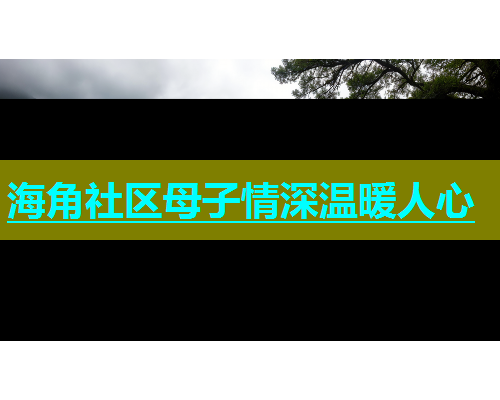 海角社区母子情深温暖人心